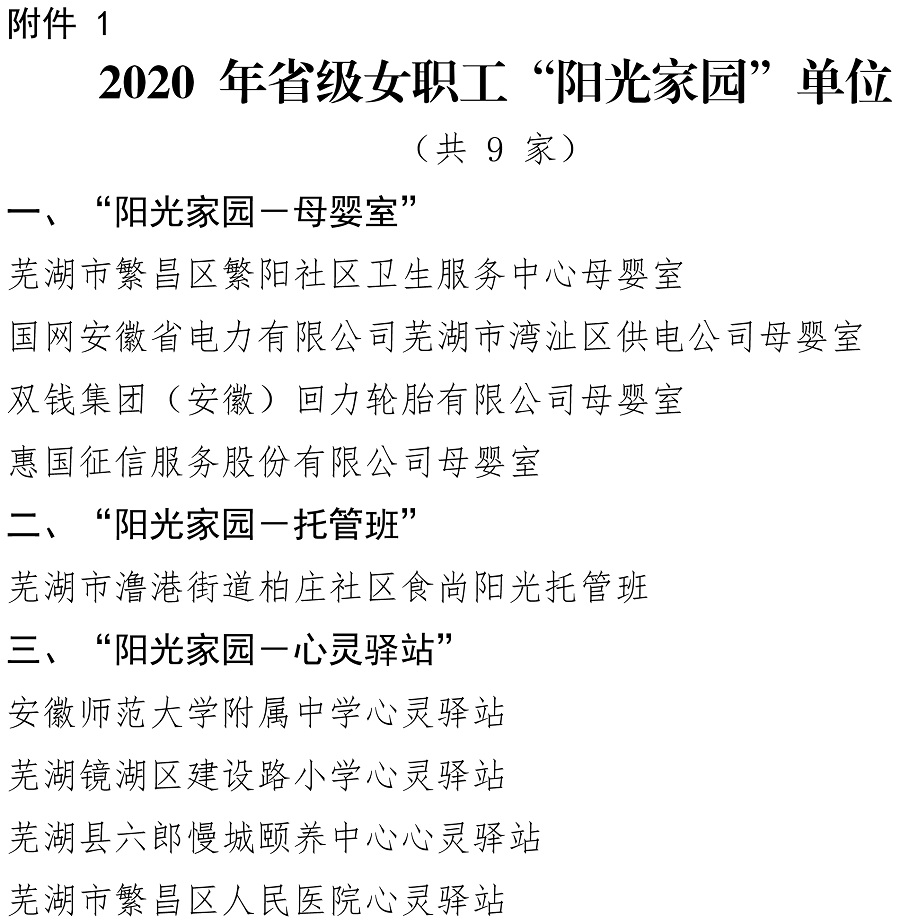 附件 1

2020 年省级女职工“阳光家园”单位

（共 9 家）

一、“阳光家园－母婴室”

芜湖市繁昌区繁阳社区卫生服务中心母婴室

国网安徽省电力有限公司芜湖市湾沚区供电公司母婴室

双钱集团（安徽）回力轮胎有限公司母婴室

惠国征信服务股份有限公司母婴室

二、“阳光家园－托管班”

芜湖市澛港街道柏庄社区食尚阳光托管班

三、“阳光家园－心灵驿站”

安徽师范大学附属中学心灵驿站

芜湖镜湖区建设路小学心灵驿站

芜湖县六郎慢城颐养中心心灵驿站

芜湖市繁昌区人民医院心灵驿站